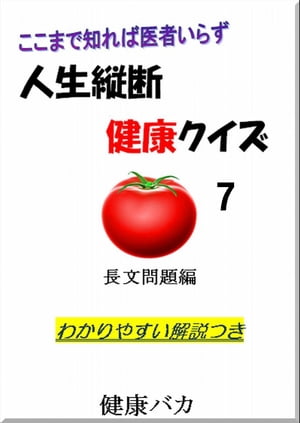 ここまで知れば医者いらず

人生縦断

健康クイズ

7

長文問題編

わかりやすい解説つき

健康バカ